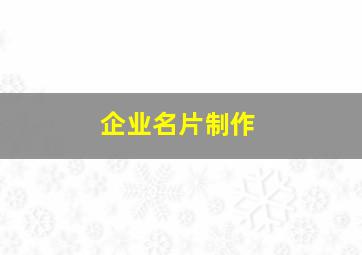 企业名片制作